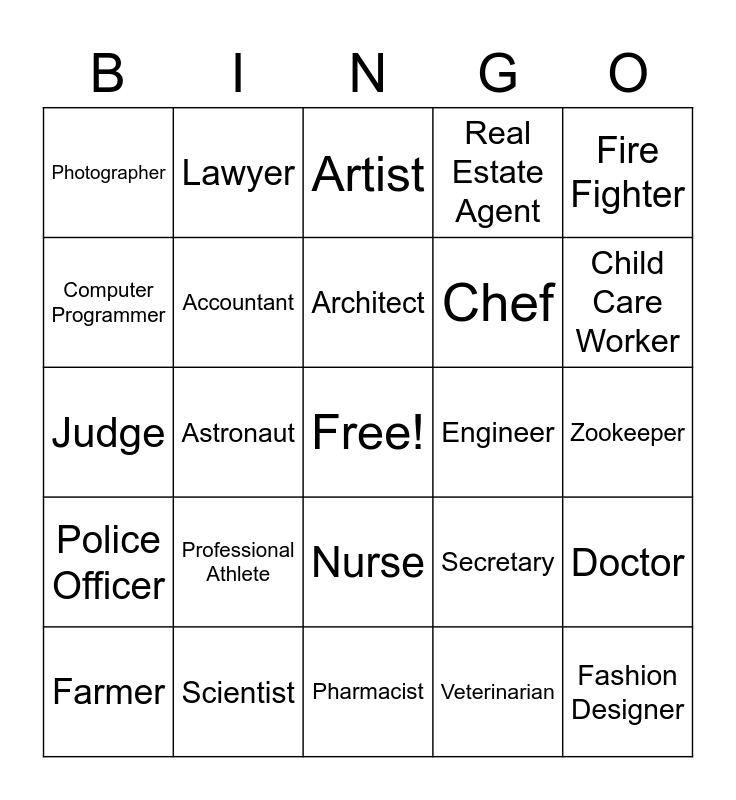 | B | I | N | G | O |
|---|---|---|---|---|
| Photographer | Lawyer | Artist | Real Estate Agent | Fire Fighter |
| Computer Programmer | Accountant | Architect | Chef | Child Care Worker |
| Judge | Astronaut | Free! | Engineer | Zookeeper |
| Police Officer | Professional Athlete | Nurse | Secretary | Doctor |
| Farmer | Scientist | Pharmacist | Veterinarian | Fashion Designer |